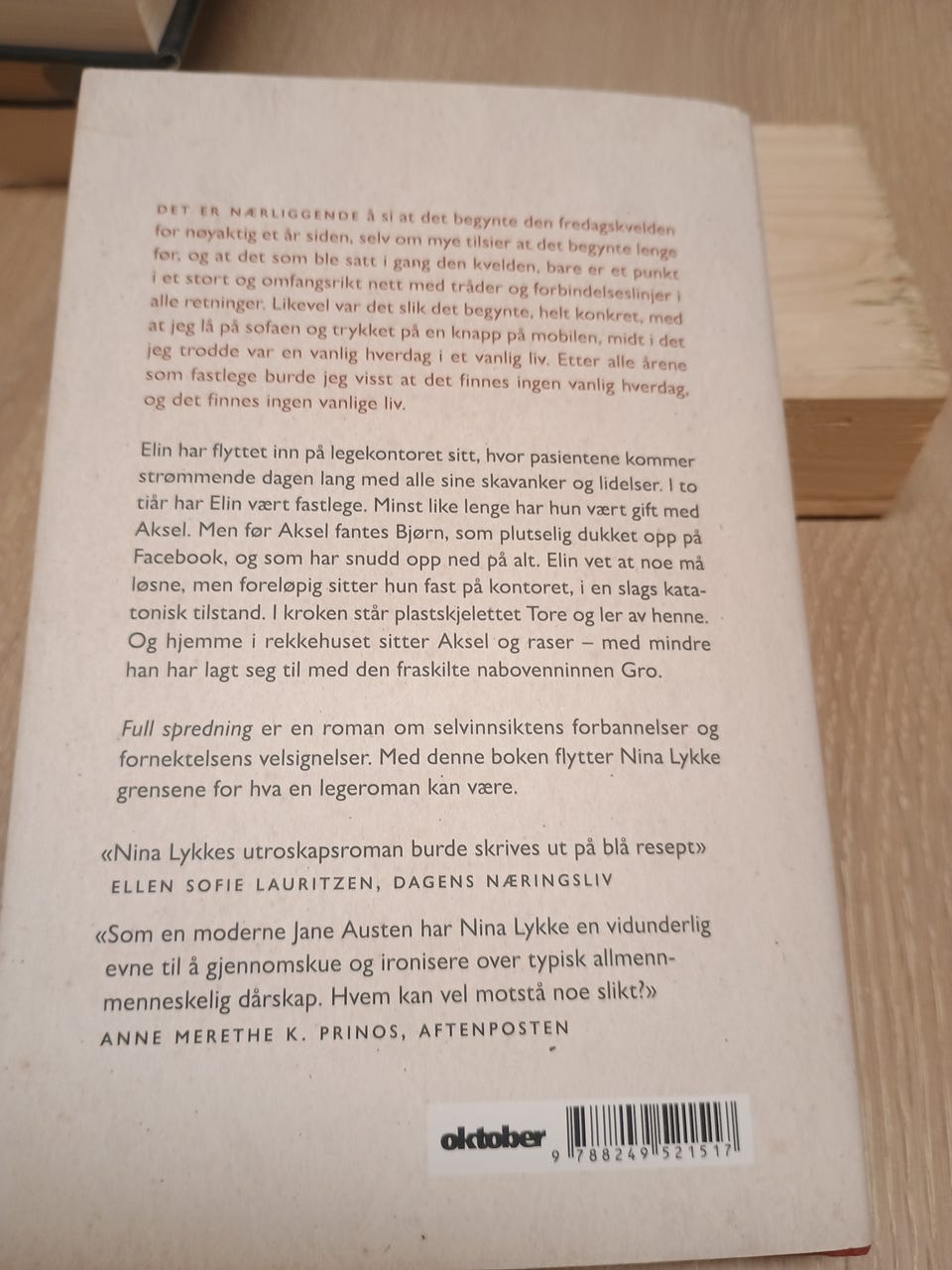 DET ER NÆRLIGGENDE å si at det begynte den fredagskvelden for nøyaktig et år siden, selv om mye tilsier at det begynte lenge før, og at det som ble satt i gang den kvelden, bare er et punkt i et stort og omfangsrikt nett med tråder og forbindelseslinjer i alle retninger. Likevel var det slik det begynte, helt konkret, med at jeg lå på sofaen og trykket på en knapp på mobilen, midt i det jeg trodde var en vanlig hverdag i et vanlig liv. Etter alle årene som fastlege burde jeg visst at det finnes ingen vanlig hverdag, og det finnes ingen vanlige liv.

Elin har flyttet inn på legekontoret sitt, hvor pasientene kommer strømmende dagen lang med alle sine skavanker og lidelser. I to tiår har Elin vært fastlege. Minst like lenge har hun vært gift med Aksel. Men før Aksel fantes Bjørn, som plutselig dukket opp på Facebook, og som har snudd opp ned på alt. Elin vet at noe må løsne, men foreløpig sitter hun fast på kontoret, i en slags katatonisk tilstand. I kroken står plastskjelettet Tore og ler av henne. Og hjemme i rekkehuset sitter Aksel og raser – med mindre han har lagt seg til med den fraskilte nabovenninnen Gro.

Full spredning er en roman om selvinnsiktens forbannelser og fornektelsens velsignelser. Med denne boken flytter Nina Lykke grensene for hva en legeroman kan være.

«Nina Lykkes utroskapsroman burde skrives ut på blå resept»
ELLEN SOFIE LAURITZEN, DAGENS NÆRINGSLIV

«Som en moderne Jane Austen har Nina Lykke en vidunderlig evne til å gjennomskue og ironisere over typisk allmennmenneskelig dårskap. Hvem kan vel motstå noe slikt?»
ANNE MERETHE K. PRINOS, AFTENPOSTEN

oktober
9 788249 521517